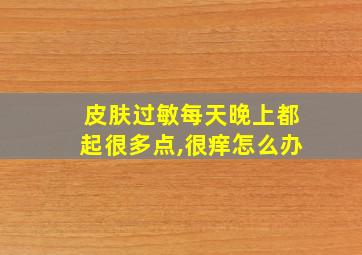 皮肤过敏每天晚上都起很多点,很痒怎么办